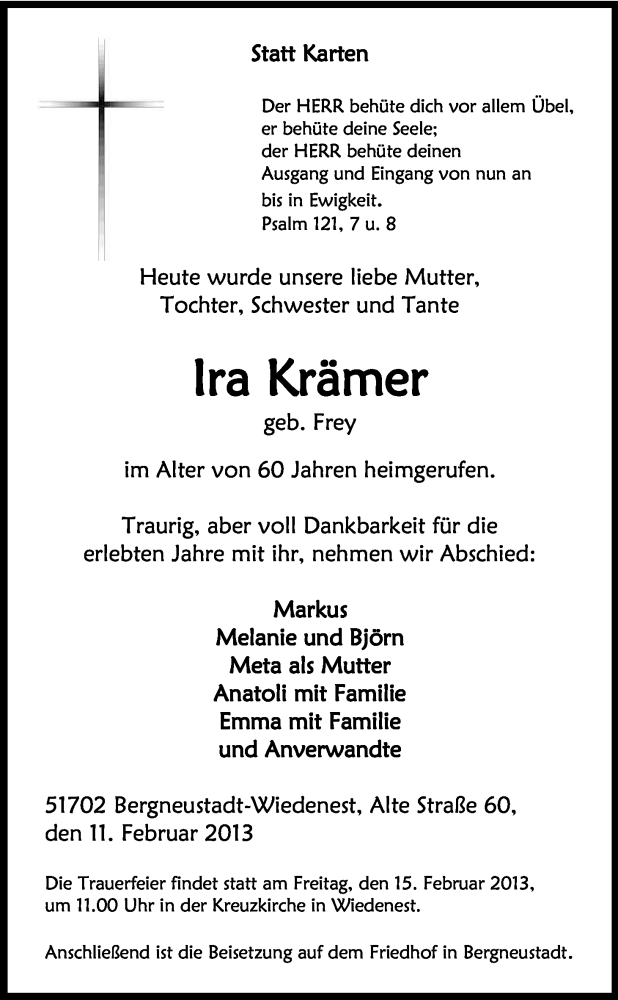 Statt Karten

Der HERR behüte dich vor allem Übel, er behüte deine Seele; der HERR behüte deinen Ausgang und Eingang von nun an bis in Ewigkeit.
Psalm 121, 7 u. 8

Heute wurde unsere liebe Mutter, Tochter, Schwester und Tante

Ira Krämer
geb. Frey

im Alter von 60 Jahren heimgerufen.

Traurig, aber voll Dankbarkeit für die erlebten Jahre mit ihr, nehmen wir Abschied:

Markus
Melanie und Björn
Meta als Mutter
Anatoli mit Familie
Emma mit Familie
und Anverwandte

51702 Bergneustadt-Wiedenest, Alte Straße 60, den 11. Februar 2013

Die Trauerfeier findet statt am Freitag, den 15. Februar 2013, um 11.00 Uhr in der Kreuzkirche in Wiedenest.

Anschließend ist die Beisetzung auf dem Friedhof in Bergneustadt.